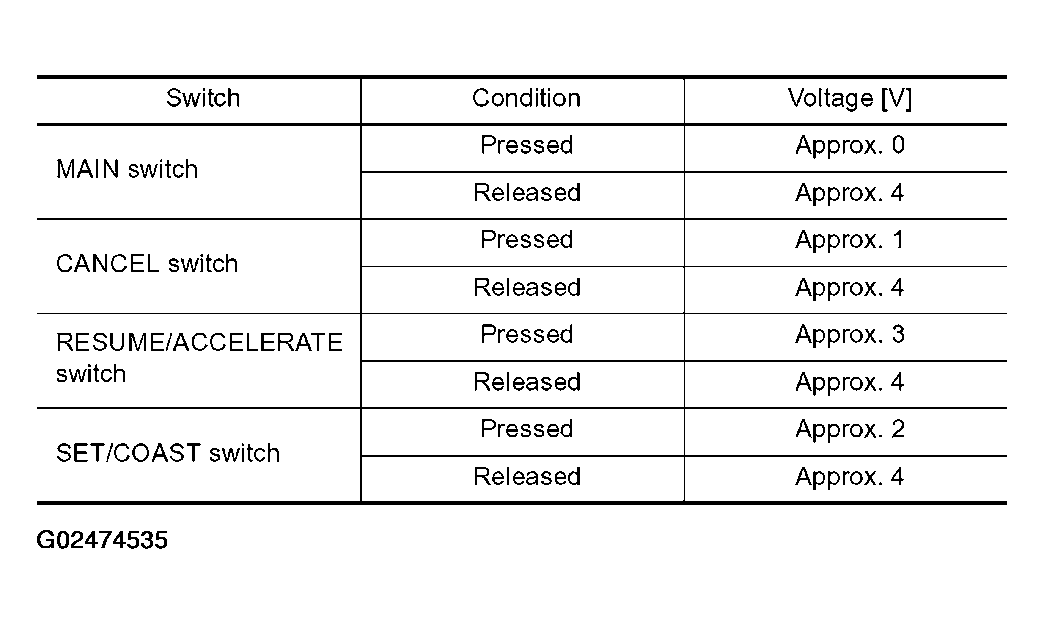 | Switch | Condition | Voltage [V] |
|---|---|---|
| MAIN switch | Pressed | Approx. 0 |
| | Released | Approx. 4 |
| CANCEL switch | Pressed | Approx. 1 |
| | Released | Approx. 4 |
| RESUME/ACCELERATE switch | Pressed | Approx. 3 |
| | Released | Approx. 4 |
| SET/COAST switch | Pressed | Approx. 2 |
| | Released | Approx. 4 |

G02474535